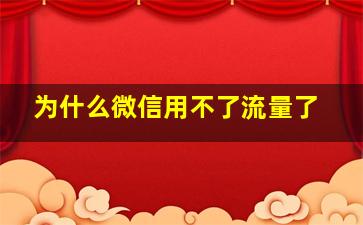 为什么微信用不了流量了